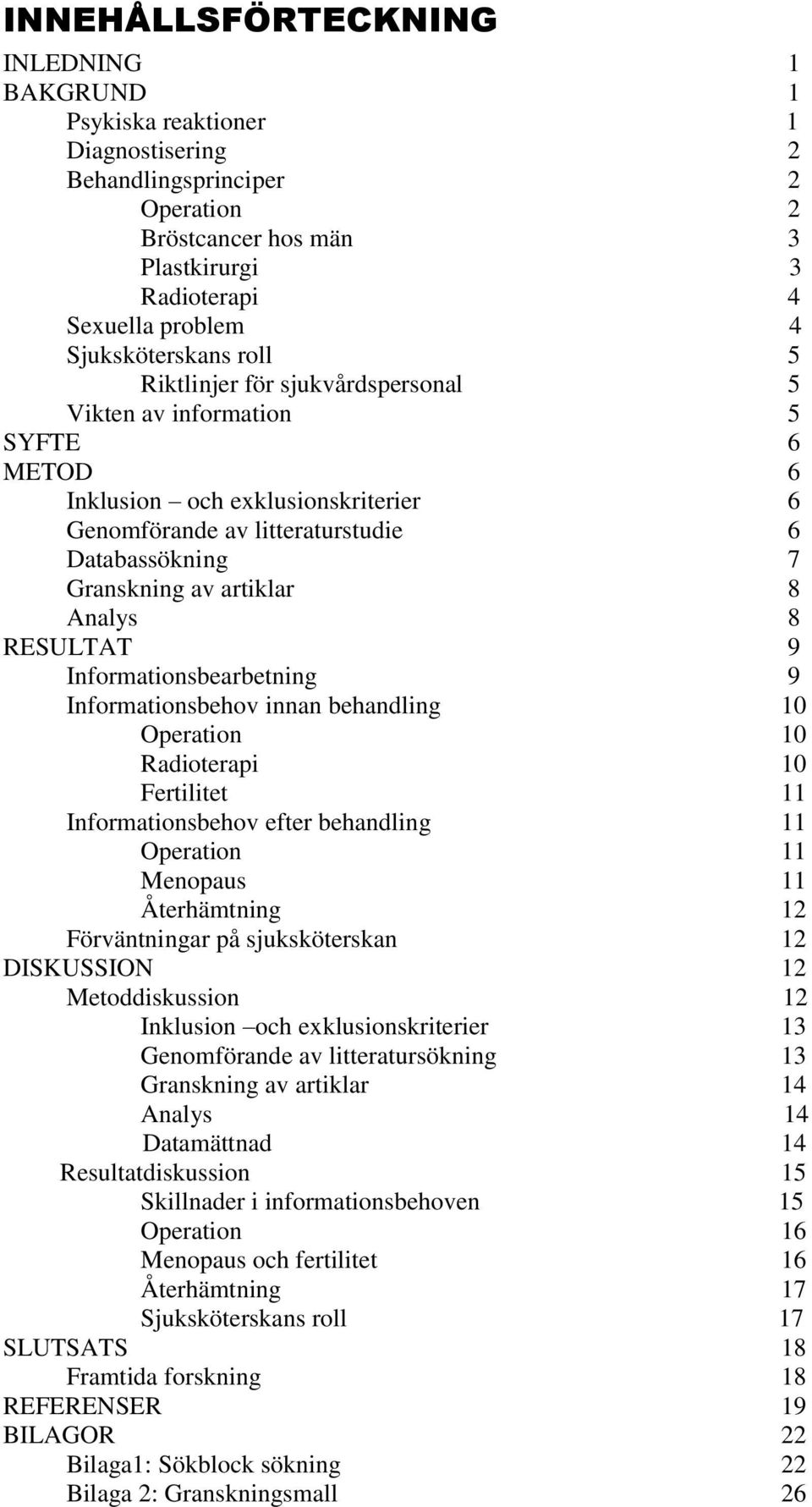 INNEHÅLLSFÖRTECKNING

INLEDNING 1
BAKGRUND 1
Psykiska reaktioner 1
Diagnostisering 2
Behandlingsprinciper 2
Operation 2
Bröstcancer hos män 3
Plastkirurgi 3
Radioterapi 4
Sexuella problem 4
Sjuksköterskans roll 5
Riktlinjer för sjukvårdspersonal 5
Vikten av information 5
SYFTE 6
METOD 6
Inklusion – och exklusionskriterier 6
Genomförande av litteraturstudie 6
Databassökning 7
Granskning av artiklar 8
Analys 8
RESULTAT 9
Informationsbearbetning 9
Informationsbehov innan behandling 10
Operation 10
Radioterapi 10
Fertilitet 11
Informationsbehov efter behandling 11
Operation 11
Menopaus 11
Återhämtning 12
Förväntningar på sjuksköterskan 12
DISKUSSION 12
Metoddiskussion 12
Inklusion –och exklusionskriterier 13
Genomförande av litteratursökning 13
Granskning av artiklar 14
Analys 14
Datamättnad 14
Resultatdiskussion 15
Skillnader i informationsbehoven 15
Operation 16
Menopaus och fertilitet 16
Återhämtning 17
Sjuksköterskans roll 17
SLUTSATS 18
Framtida forskning 18
REFERENSER 19
BILAGOR 22
Bilaga1: Sökblock sökning 22
Bilaga 2: Granskningsmall 26